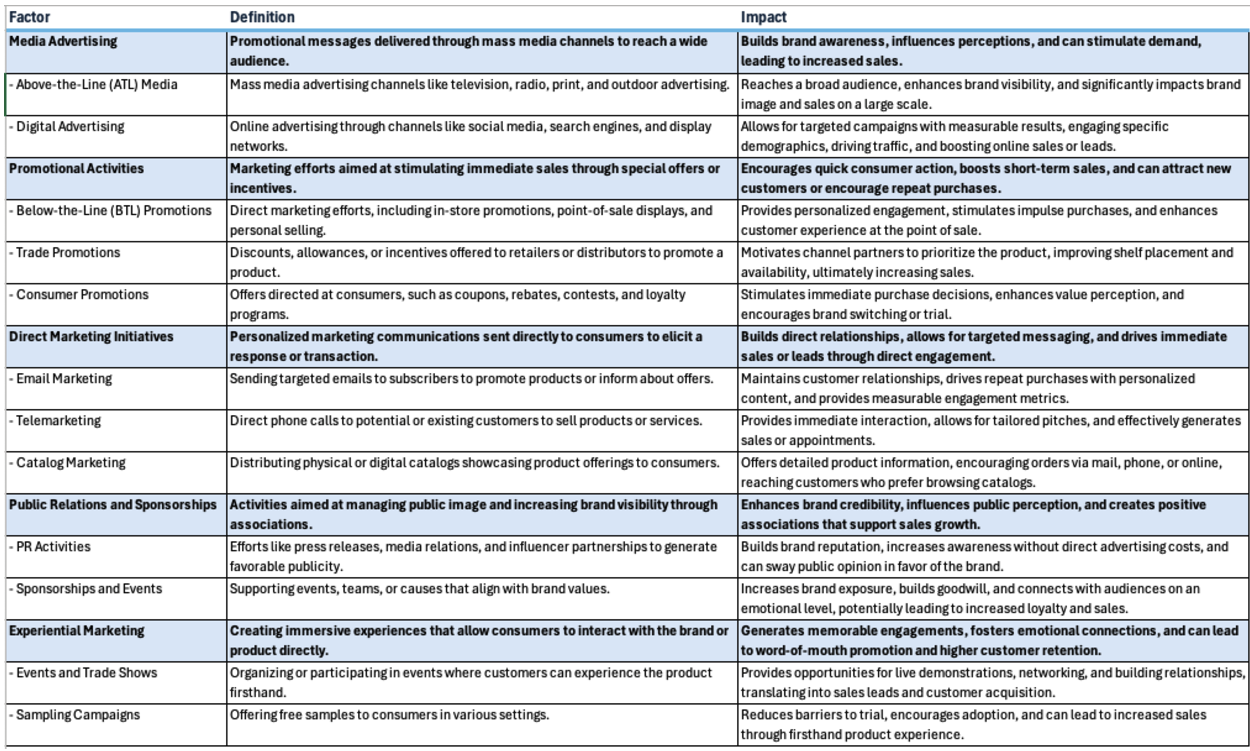 | Factor | Definition | Impact |
|---|---|---|
| Media Advertising | Promotional messages delivered through mass media channels to reach a wide audience. | Builds brand awareness, influences perceptions, and can stimulate demand, leading to increased sales. |
| - Above-the-Line (ATL) Media | Mass media advertising channels like television, radio, print, and outdoor advertising. | Reaches a broad audience, enhances brand visibility, and significantly impacts brand image and sales on a large scale. |
| - Digital Advertising | Online advertising through channels like social media, search engines, and display networks. | Allows for targeted campaigns with measurable results, engaging specific demographics, driving traffic, and boosting online sales or leads. |
| Promotional Activities | Marketing efforts aimed at stimulating immediate sales through special offers or incentives. | Encourages quick consumer action, boosts short-term sales, and can attract new customers or encourage repeat purchases. |
| - Below-the-Line (BTL) Promotions | Direct marketing efforts, including in-store promotions, point-of-sale displays, and personal selling. | Provides personalized engagement, stimulates impulse purchases, and enhances customer experience at the point of sale. |
| - Trade Promotions | Discounts, allowances, or incentives offered to retailers or distributors to promote a product. | Motivates channel partners to prioritize the product, improving shelf placement and availability, ultimately increasing sales. |
| - Consumer Promotions | Offers directed at consumers, such as coupons, rebates, contests, and loyalty programs. | Stimulates immediate purchase decisions, enhances value perception, and encourages brand switching or trial. |
| Direct Marketing Initiatives | Personalized marketing communications sent directly to consumers to elicit a response or transaction. | Builds direct relationships, allows for targeted messaging, and drives immediate sales or leads through direct engagement. |
| - Email Marketing | Sending targeted emails to subscribers to promote products or inform about offers. | Maintains customer relationships, drives repeat purchases with personalized content, and provides measurable engagement metrics. |
| - Telemarketing | Direct phone calls to potential or existing customers to sell products or services. | Provides immediate interaction, allows for tailored pitches, and effectively generates sales or appointments. |
| - Catalog Marketing | Distributing physical or digital catalogs showcasing product offerings to consumers. | Offers detailed product information, encouraging orders via mail, phone, or online, reaching customers who prefer browsing catalogs. |
| Public Relations and Sponsorships | Activities aimed at managing public image and increasing brand visibility through associations. | Enhances brand credibility, influences public perception, and creates positive associations that support sales growth. |
| - PR Activities | Efforts like press releases, media relations, and influencer partnerships to generate favorable publicity. | Builds brand reputation, increases awareness without direct advertising costs, and can sway public opinion in favor of the brand. |
| - Sponsorships and Events | Supporting events, teams, or causes that align with brand values. | Increases brand exposure, builds goodwill, and connects with audiences on an emotional level, potentially leading to increased loyalty and sales. |
| Experiential Marketing | Creating immersive experiences that allow consumers to interact with the brand or product directly. | Generates memorable engagements, fosters emotional connections, and can lead to word-of-mouth promotion and higher customer retention. |
| - Events and Trade Shows | Organizing or participating in events where customers can experience the product firsthand. | Provides opportunities for live demonstrations, networking, and building relationships, translating into sales leads and customer acquisition. |
| - Sampling Campaigns | Offering free samples to consumers in various settings. | Reduces barriers to trial, encourages adoption, and can lead to increased sales through firsthand product experience. |